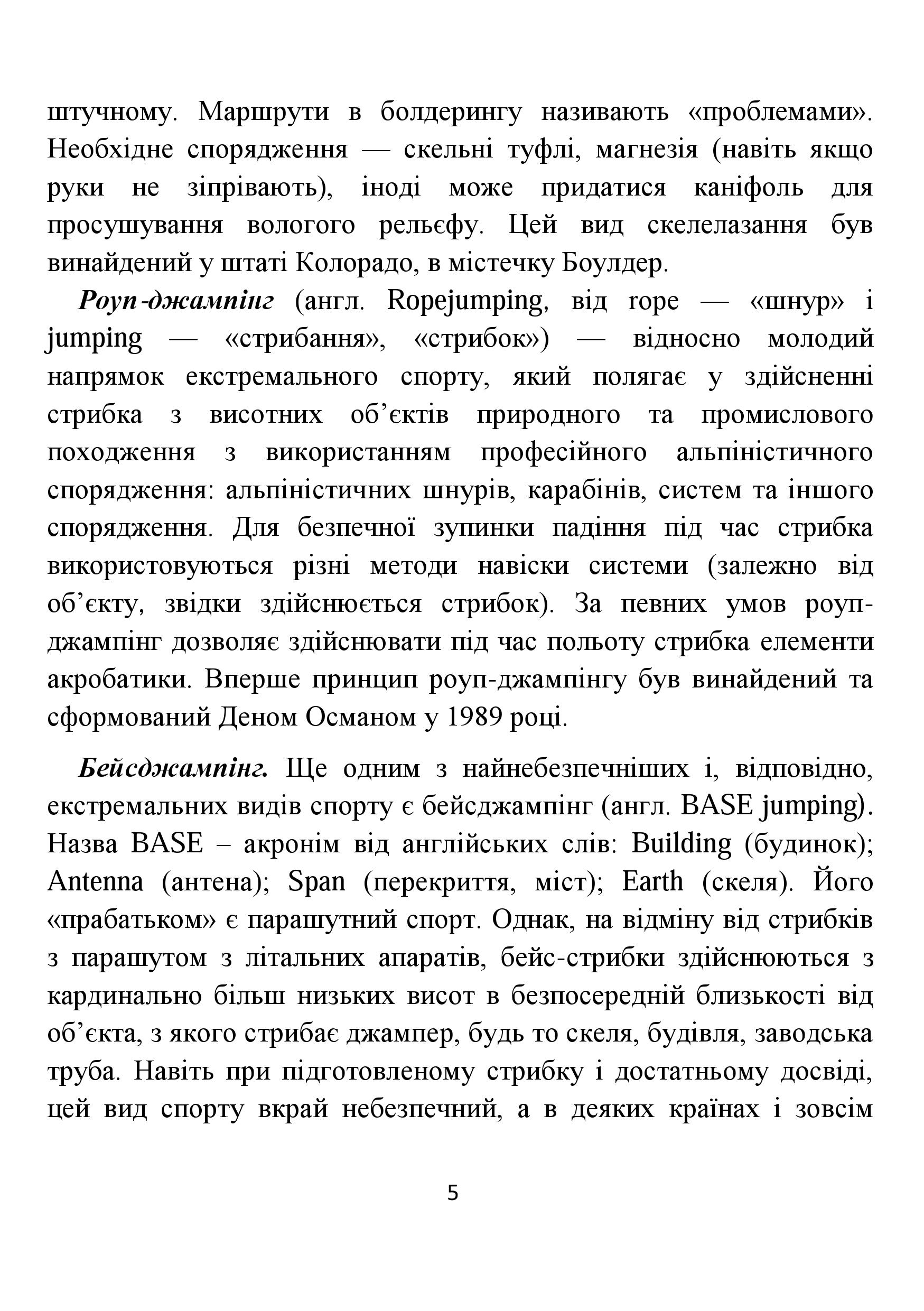 штучному. Маршрути в болдерингу називають «проблемами». Необхідне спорядження — скельні туфлі, магнезія (навіть якщо руки не зіпрівають), іноді може придатися каніфоль для просушування вологого рельєфу. Цей вид скелелазання був винайдений у штаті Колорадо, в містечку Боулдер.

Роуп-джампінг (англ. Ropejumping, від rope — «шнур» і jumping — «стрибання», «стрибок») — відносно молодий напрямок екстремального спорту, який полягає у здійсненні стрибка з висотних об'єктів природного та промислового походження з використанням професійного альпіністичного спорядження: альпіністичних шнурів, карабінів, систем та іншого спорядження. Для безпечної зупинки падіння під час стрибка використовуються різні методи навіски системи (залежно від об'єкту, звідки здійснюється стрибок). За певних умов роуп-джампінг дозволяє здійснювати під час польоту стрибка елементи акробатики. Вперше принцип роуп-джампінгу був винайдений та сформований Деном Османом у 1989 році.

Бейсджампінг. Ще одним з найнебезпечніших і, відповідно, екстремальних видів спорту є бейсджампінг (англ. BASE jumping). Назва BASE – акронім від англійських слів: Building (будинок); Antenna (антена); Span (перекриття, міст); Earth (скеля). Його «прабатьком» є парашутний спорт. Однак, на відміну від стрибків з парашутом з літальних апаратів, бейс-стрибки здійснюються з кардинально більш низьких висот в безпосередній близькості від об'єкта, з якого стрибає джампер, будь то скеля, будівля, заводська труба. Навіть при підготовленому стрибку і достатньому досвіді, цей вид спорту вкрай небезпечний, а в деяких країнах і зовсім

5